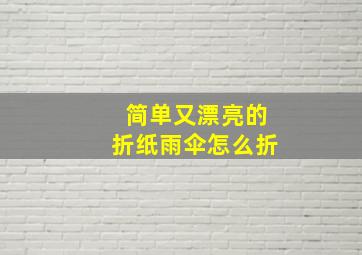 简单又漂亮的
折纸雨伞怎么折